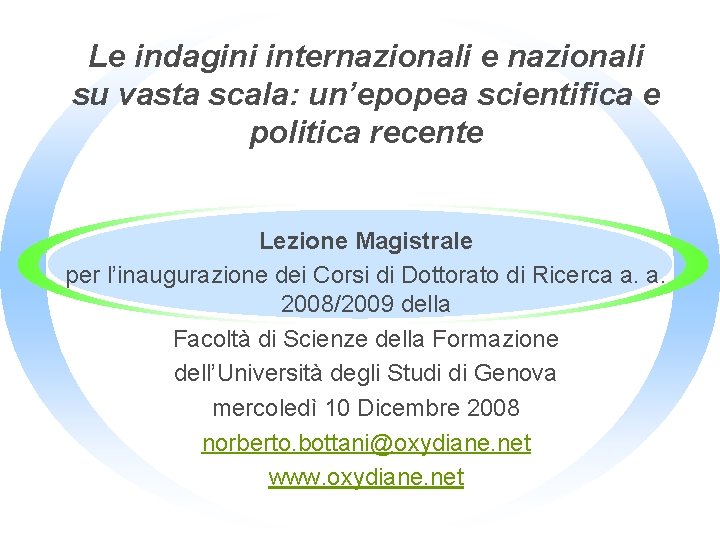 Le indagini internazionali e nazionali su vasta scala: un’epopea scientifica e politica recente

Lezione Magistrale
per l’inaugurazione dei Corsi di Dottorato di Ricerca a. a. 2008/2009 della
Facoltà di Scienze della Formazione
dell’Università degli Studi di Genova
mercoledì 10 Dicembre 2008
norberto.bottani@oxydiane.net
www.oxydiane.net